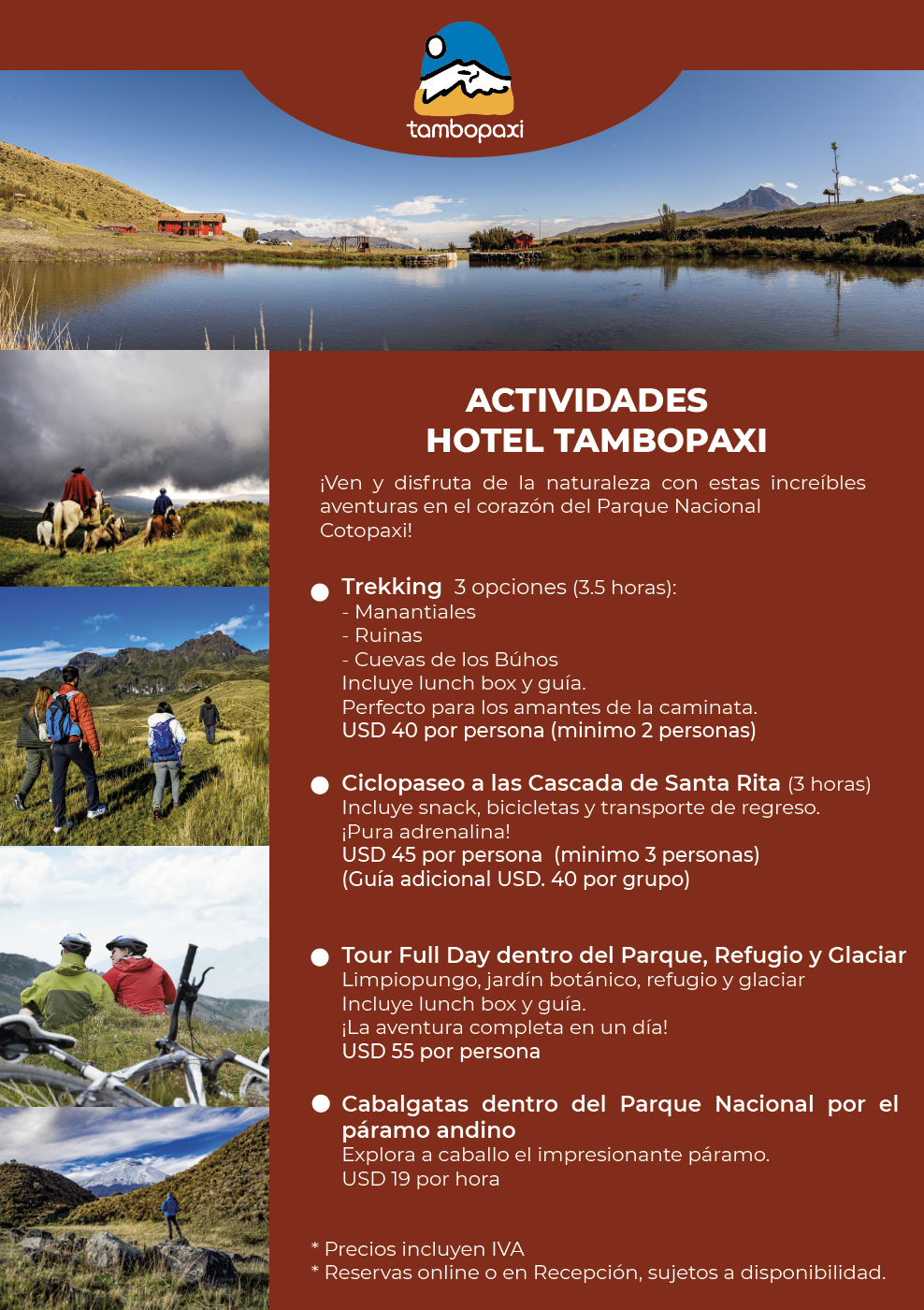 tambopaxi

ACTIVIDADES
HOTEL TAMBOPAXI

¡Ven y disfruta de la naturaleza con estas increíbles aventuras en el corazón del Parque Nacional Cotopaxi!

Trekking 3 opciones (3.5 horas):
- Manantiales
- Ruinas
- Cuevas de los Búhos
Incluye lunch box y guía.
Perfecto para los amantes de la caminata.
USD 40 por persona (minimo 2 personas)

Ciclopaseo a las Cascada de Santa Rita (3 horas)
Incluye snack, bicicletas y transporte de regreso.
¡Pura adrenalina!
USD 45 por persona (minimo 3 personas)
(Guía adicional USD. 40 por grupo)

Tour Full Day dentro del Parque, Refugio y Glaciar
Limpiopungo, jardín botánico, refugio y glaciar
Incluye lunch box y guía.
¡La aventura completa en un día!
USD 55 por persona

Cabalgatas dentro del Parque Nacional por el páramo andino
Explora a caballo el impresionante páramo.
USD 19 por hora

* Precios incluyen IVA
* Reservas online o en Recepción, sujetos a disponibilidad.